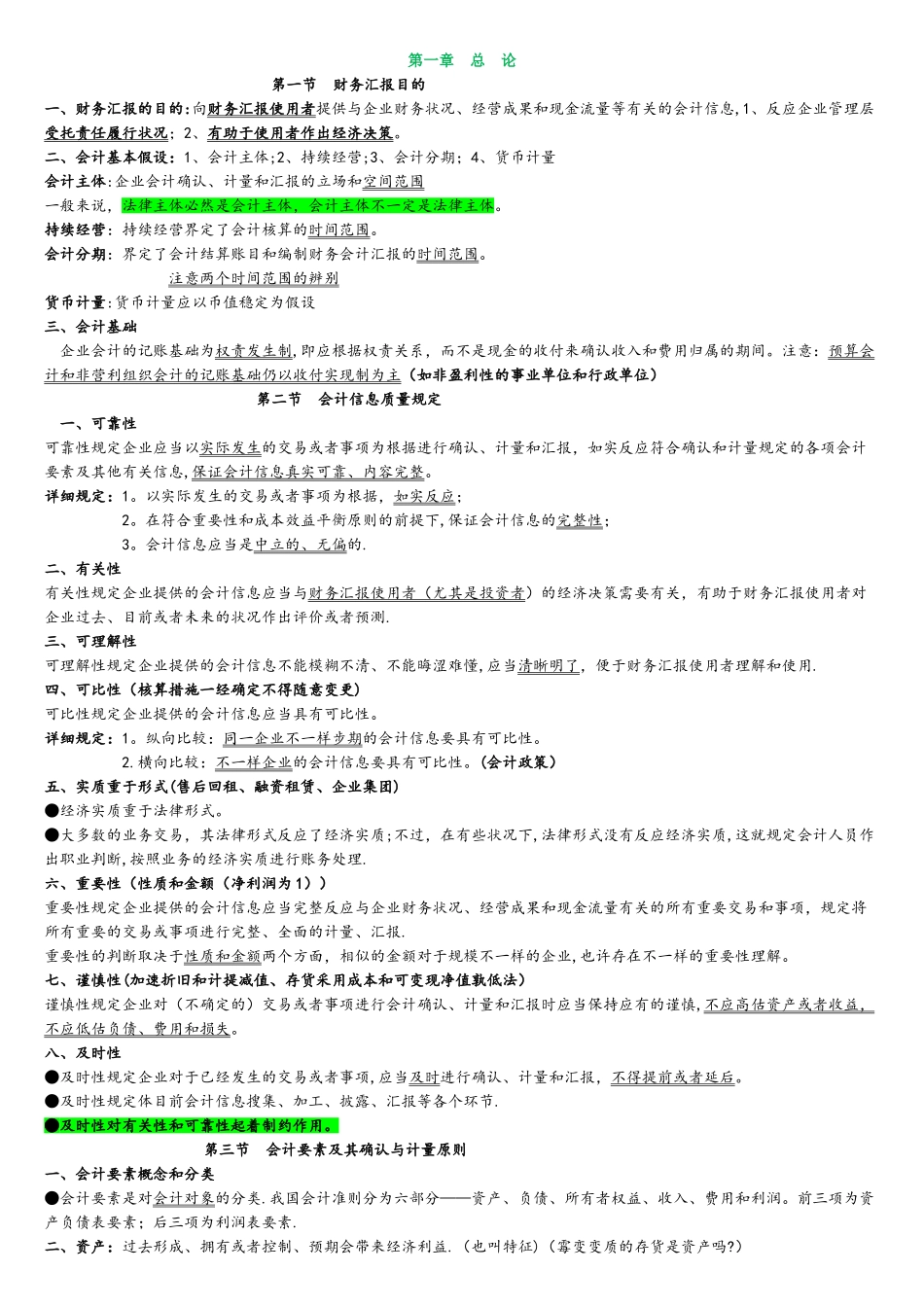 第一章　总　论

第一节　财务汇报目的

一、财务汇报的目的:向财务汇报使用者提供与企业财务状况、经营成果和现金流量等有关的会计信息,1、反应企业管理层受托责任履行状况;2、有助于使用者作出经济决策。

二、会计基本假设:1、会计主体;2、持续经营;3、会计分期;4、货币计量

会计主体:企业会计确认、计量和汇报的立场和空间范围

一般来说,法律主体必然是会计主体,会计主体不一定是法律主体。

持续经营:持续经营界定了会计核算的时间范围。

会计分期:界定了会计结算账目和编制财务会计汇报的时间范围。

注意两个时间范围的辨别

货币计量:货币计量应以币值稳定为假设

三、会计基础

企业会计的记账基础为权责发生制,即应根据权责关系,而不是现金的收付来确认收入和费用归属的期间。注意:预算会计和非营利组织会计的记账基础仍以收付实现制为主(如非盈利性的事业单位和行政单位)

第二节　会计信息质量规定

一、可靠性

可靠性规定企业应当以实际发生的交易或者事项为根据进行确认、计量和汇报,如实反应符合确认和计量规定的各项会计要素及其他有关信息,保证会计信息真实可靠、内容完整。

详细规定:1。以实际发生的交易或者事项为根据,如实反应;

2。在符合重要性和成本效益平衡原则的前提下,保证会计信息的完整性;

3。会计信息应当是中立的、无偏的.

二、有关性

有关性规定企业提供的会计信息应当与财务汇报使用者(尤其是投资者)的经济决策需要有关,有助于财务汇报使用者对企业过去、目前或者未来的状况作出评价或者预测.

三、可理解性

可理解性规定企业提供的会计信息不能模糊不清、不能晦涩难懂,应当清晰明了,便于财务汇报使用者理解和使用.

四、可比性(核算措施一经确定不得随意变更)

可比性规定企业提供的会计信息应当具有可比性。

详细规定:1。纵向比较:同一企业不一样步期的会计信息要具有可比性。

2.横向比较:不一样企业的会计信息要具有可比性。(会计政策)

五、实质重于形式(售后回租、融资租赁、企业集团)

●经济实质重于法律形式。

●大多数的业务交易,其法律形式反应了经济实质;不过,在有些状况下,法律形式没有反应经济实质,这就规定会计人员作出职业判断,按照业务的经济实质进行账务处理.

六、重要性(性质和金额(净利润为1))

重要性规定企业提供的会计信息应当完整反应与企业财务状况、经营成果和现金流量有关的所有重要交易和事项,规定将所有重要的交易或事项进行完整、全面的计量、汇报.

重要性的判断取决于性质和金额两个方面,相似的金额对于规模不一样的企业,也许存在不一样的重要性理解。

七、谨慎性(加速折旧和计提减值、存货采用成本和可变现净值孰低法)

谨慎性规定企业对(不确定的)交易或者事项进行会计确认、计量和汇报时应当保持应有的谨慎,不应高估资产或者收益,不应低估负债、费用和损失。

八、及时性

●及时性规定企业对于已经发生的交易或者事项,应当及时进行确认、计量和汇报,不得提前或者延后。

●及时性规定体目前会计信息搜集、加工、披露、汇报等各个环节.

●及时性对有关性和可靠性起着制约作用。

第三节　会计要素及其确认与计量原则

一、会计要素概念和分类

●会计要素是对会计对象的分类.我国会计准则分为六部分——资产、负债、所有者权益、收入、费用和利润。前三项为资产负债表要素;后三项为利润表要素.

二、资产:过去形成、拥有或者控制、预期会带来经济利益.(也叫特征)(霉变变质的存货是资产吗?)